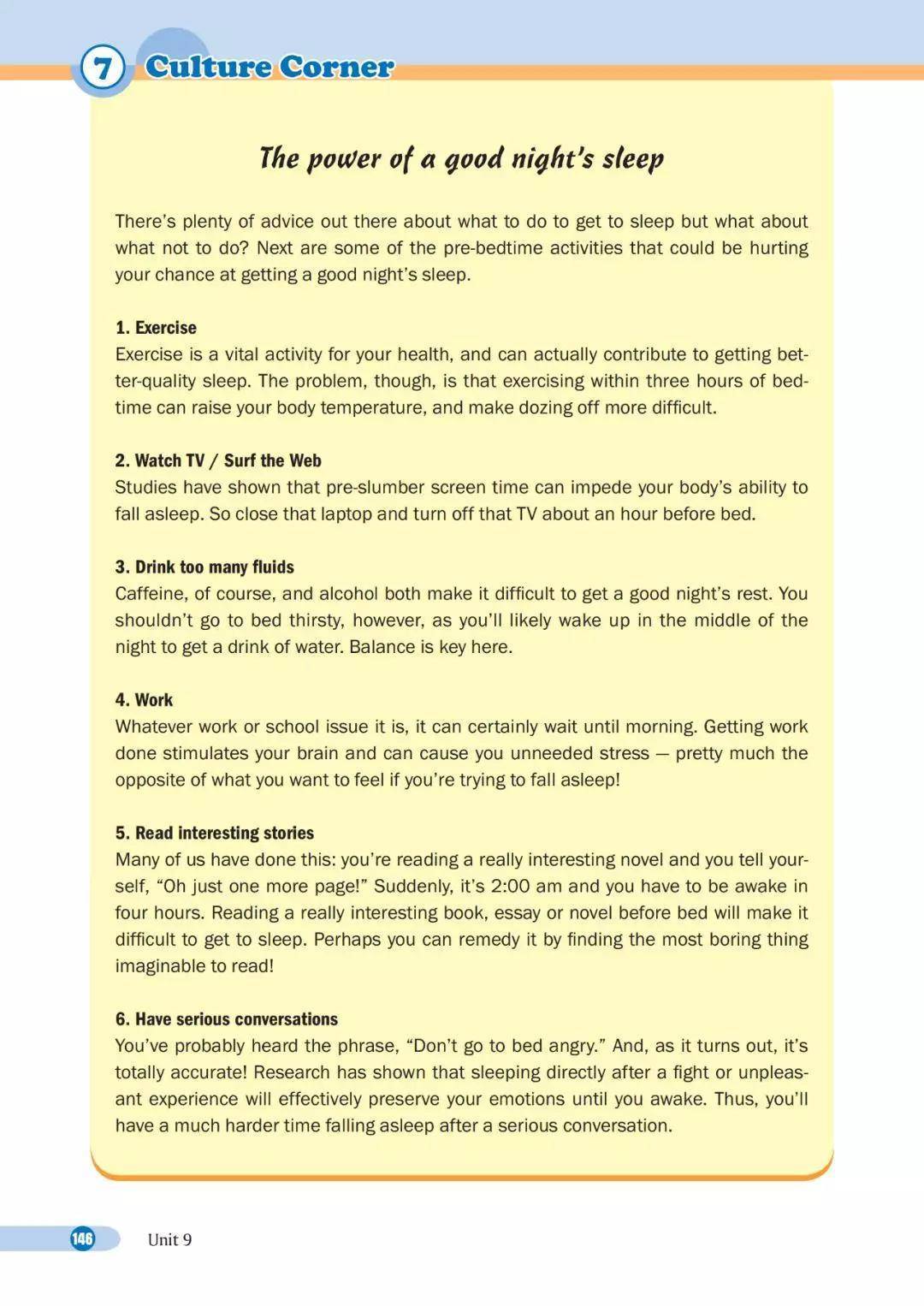 7 Culture Corner

The power of a good night's sleep

There's plenty of advice out there about what to do to get to sleep but what about what not to do? Next are some of the pre-bedtime activities that could be hurting your chance at getting a good night's sleep.

1. Exercise
Exercise is a vital activity for your health, and can actually contribute to getting better-quality sleep. The problem, though, is that exercising within three hours of bedtime can raise your body temperature, and make dozing off more difficult.

2. Watch TV / Surf the Web
Studies have shown that pre-slumber screen time can impede your body's ability to fall asleep. So close that laptop and turn off that TV about an hour before bed.

3. Drink too many fluids
Caffeine, of course, and alcohol both make it difficult to get a good night's rest. You shouldn't go to bed thirsty, however, as you'll likely wake up in the middle of the night to get a drink of water. Balance is key here.

4. Work
Whatever work or school issue it is, it can certainly wait until morning. Getting work done stimulates your brain and can cause you unneeded stress — pretty much the opposite of what you want to feel if you're trying to fall asleep!

5. Read interesting stories
Many of us have done this: you're reading a really interesting novel and you tell yourself, "Oh just one more page!" Suddenly, it's 2:00 am and you have to be awake in four hours. Reading a really interesting book, essay or novel before bed will make it difficult to get to sleep. Perhaps you can remedy it by finding the most boring thing imaginable to read!

6. Have serious conversations
You've probably heard the phrase, "Don't go to bed angry." And, as it turns out, it's totally accurate! Research has shown that sleeping directly after a fight or unpleasant experience will effectively preserve your emotions until you awake. Thus, you'll have a much harder time falling asleep after a serious conversation.

146 Unit 9